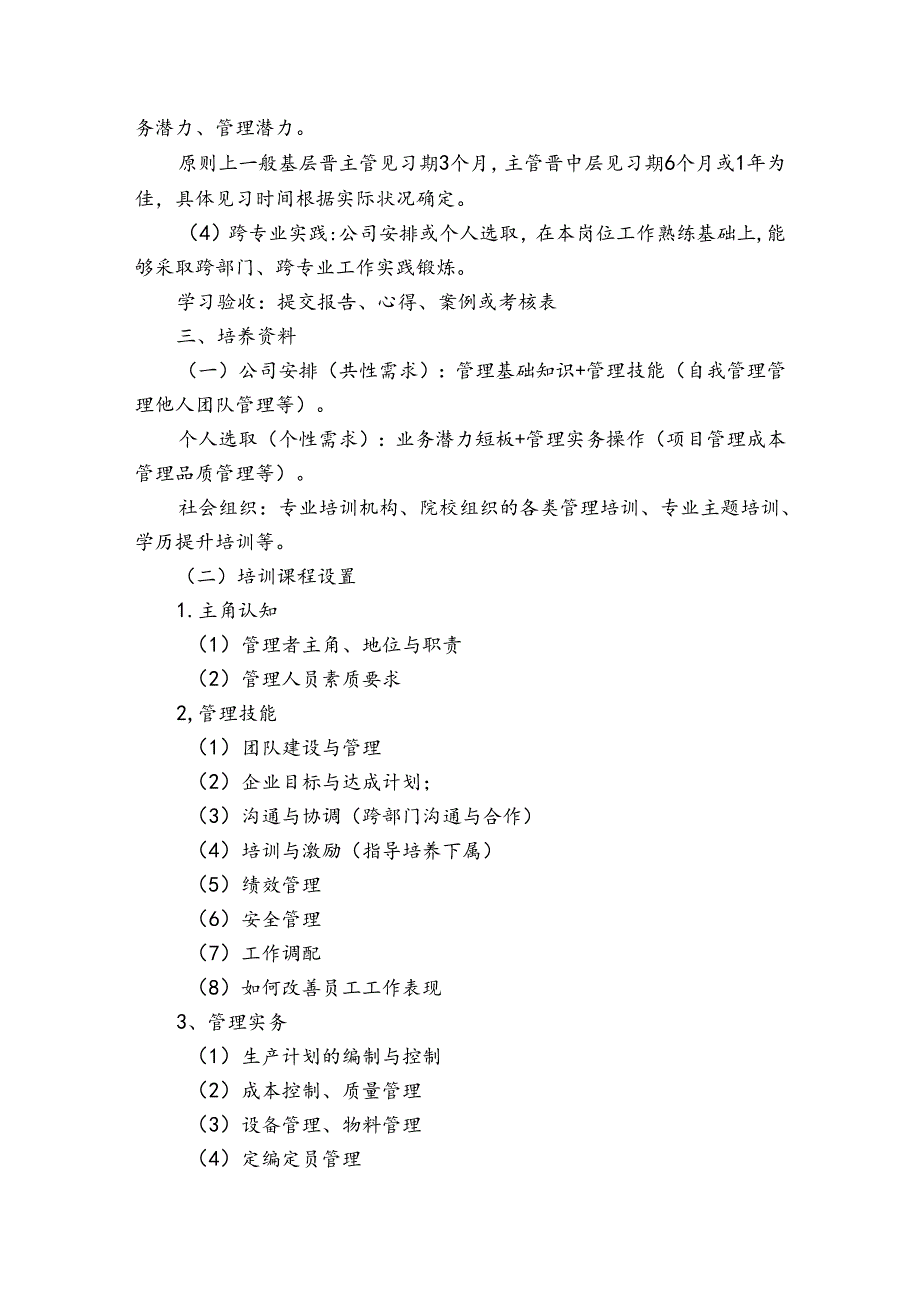 务潜力、管理潜力。

原则上一般基层晋主管见习期3个月，主管晋中层见习期6个月或1年为佳，具体见习时间根据实际状况确定。

（4）跨专业实践：公司安排或个人选取，在本岗位工作熟练基础上，能够采取跨部门、跨专业工作实践锻炼。

学习验收：提交报告、心得、案例或考核表

三、培养资料

（一）公司安排（共性需求）：管理基础知识+管理技能（自我管理管理他人团队管理等）。

个人选取（个性需求）：业务潜力短板+管理实务操作（项目管理成本管理品质管理等）。

社会组织：专业培训机构、院校组织的各类管理培训、专业主题培训、学历提升培训等。

（二）培训课程设置

1.主角认知

（1）管理者主角、地位与职责

（2）管理人员素质要求

2,管理技能

（1）团队建设与管理

（2）企业目标与达成计划；

（3）沟通与协调（跨部门沟通与合作）

（4）培训与激励（指导培养下属）

（5）绩效管理

（6）安全管理

（7）工作调配

（8）如何改善员工工作表现

3、管理实务

（1）生产计划的编制与控制

（2）成本控制、质量管理

（3）设备管理、物料管理

（4）定编定员管理